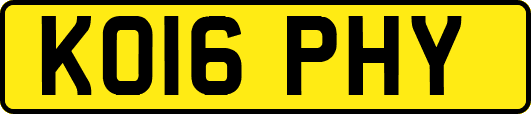 KO16 PHY